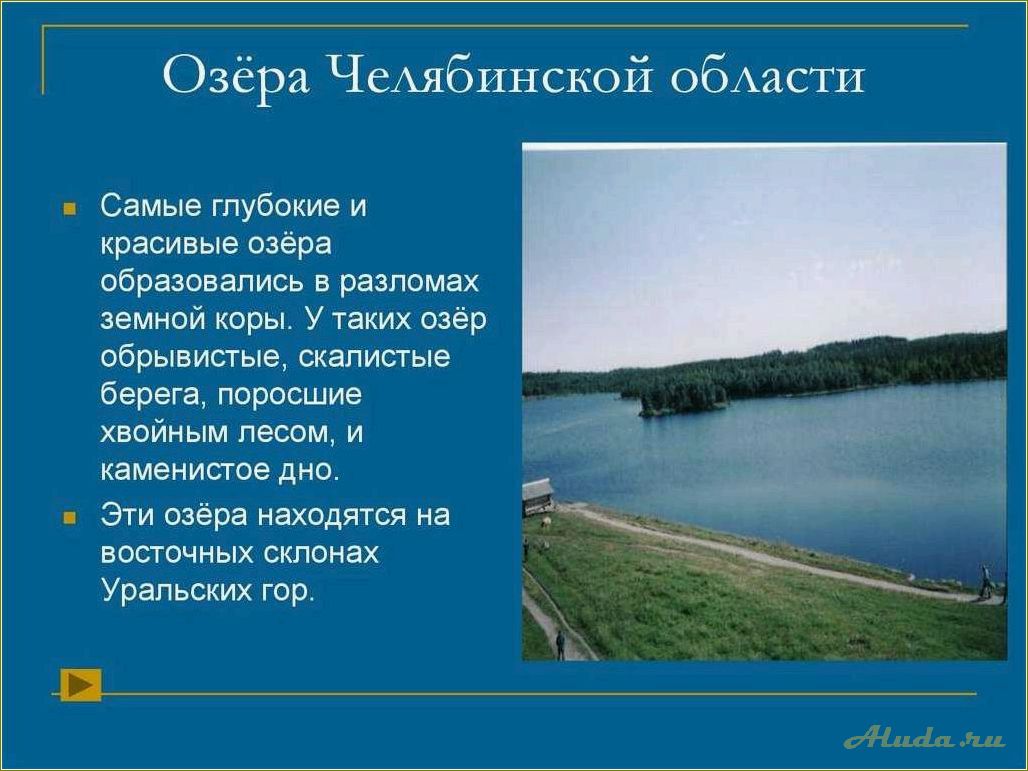 Озёра Челябинской области

Самые глубокие и красивые озёра образовались в разломах земной коры. У таких озёр обрывистые, скалистые берега, поросшие хвойным лесом, и каменистое дно.

Эти озёра находятся на восточных склонах Уральских гор.

Aluda.ru